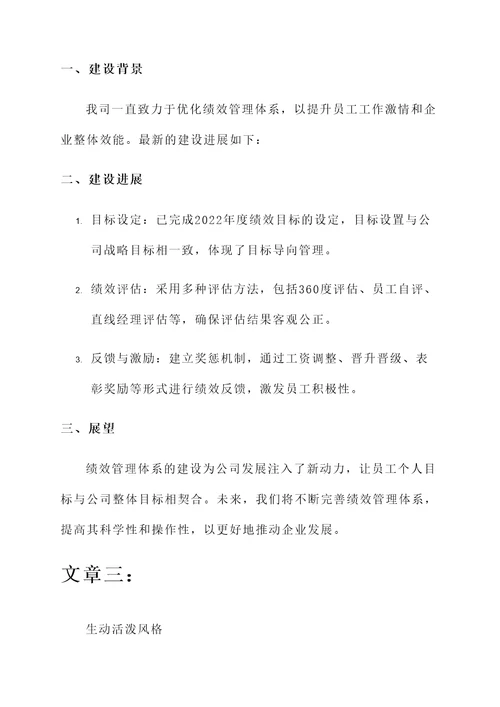 一、建设背景

我司一直致力于优化绩效管理体系，以提升员工工作激情和企业整体效能。最新的建设进展如下：

二、建设进展

1. 目标设定：已完成2022年度绩效目标的设定，目标设置与公司战略目标相一致，体现了目标导向管理。

2. 绩效评估：采用多种评估方法，包括360度评估、员工自评、直线经理评估等，确保评估结果客观公正。

3. 反馈与激励：建立奖惩机制，通过工资调整、晋升晋级、表彰奖励等形式进行绩效反馈，激发员工积极性。

三、展望

绩效管理体系的建设为公司发展注入了新动力，让员工个人目标与公司整体目标相契合。未来，我们将不断完善绩效管理体系，提高其科学性和操作性，以更好地推动企业发展。

文章三：

生动活泼风格